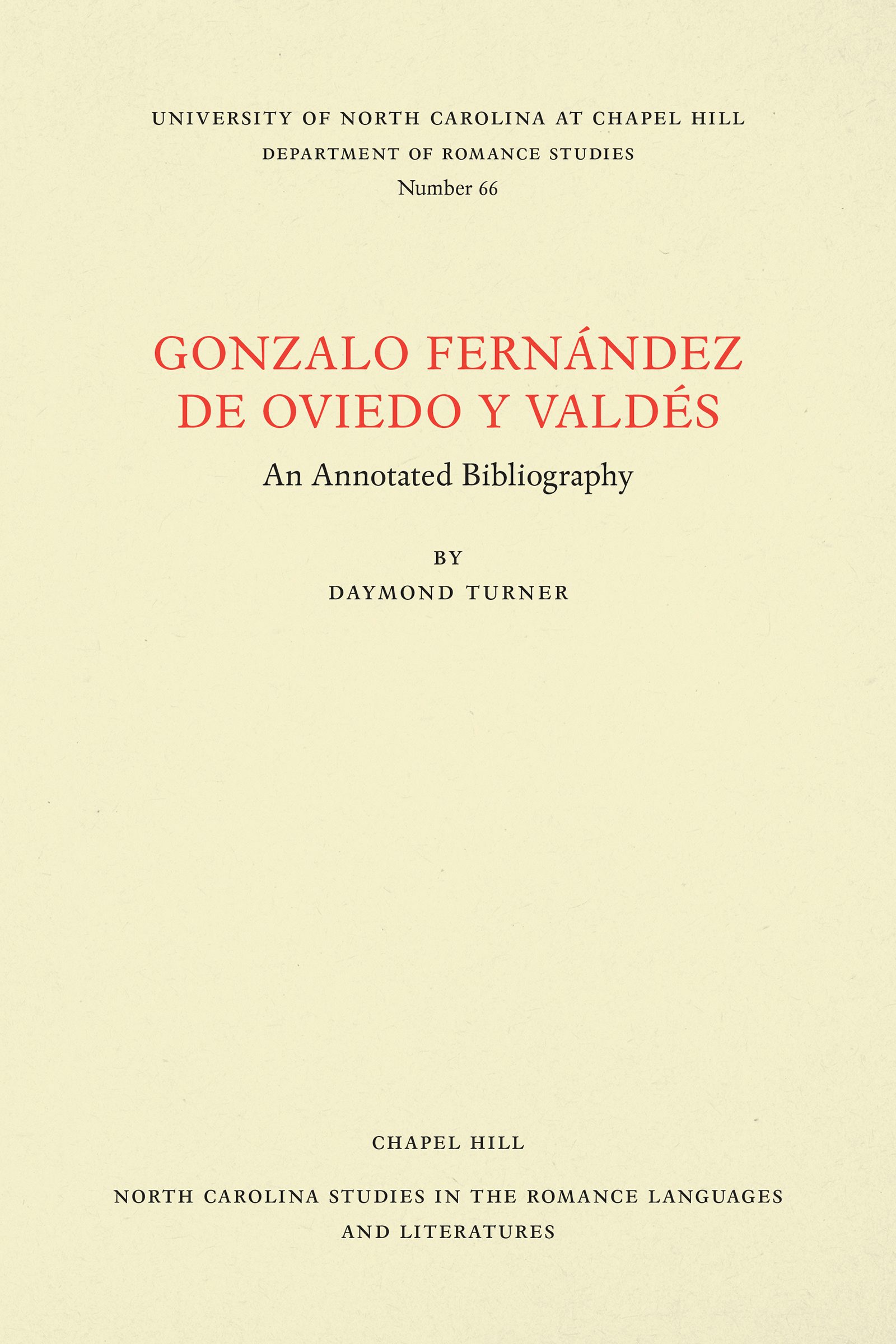 UNIVERSITY OF NORTH CAROLINA AT CHAPEL HILL
DEPARTMENT OF ROMANCE STUDIES
Number 66

GONZALO FERNÁNDEZ
DE OVIEDO Y VALDÉS

An Annotated Bibliography

BY
DAYMOND TURNER

CHAPEL HILL

NORTH CAROLINA STUDIES IN THE ROMANCE LANGUAGES
AND LITERATURES